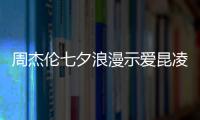 周杰伦七夕浪漫示爱昆凌